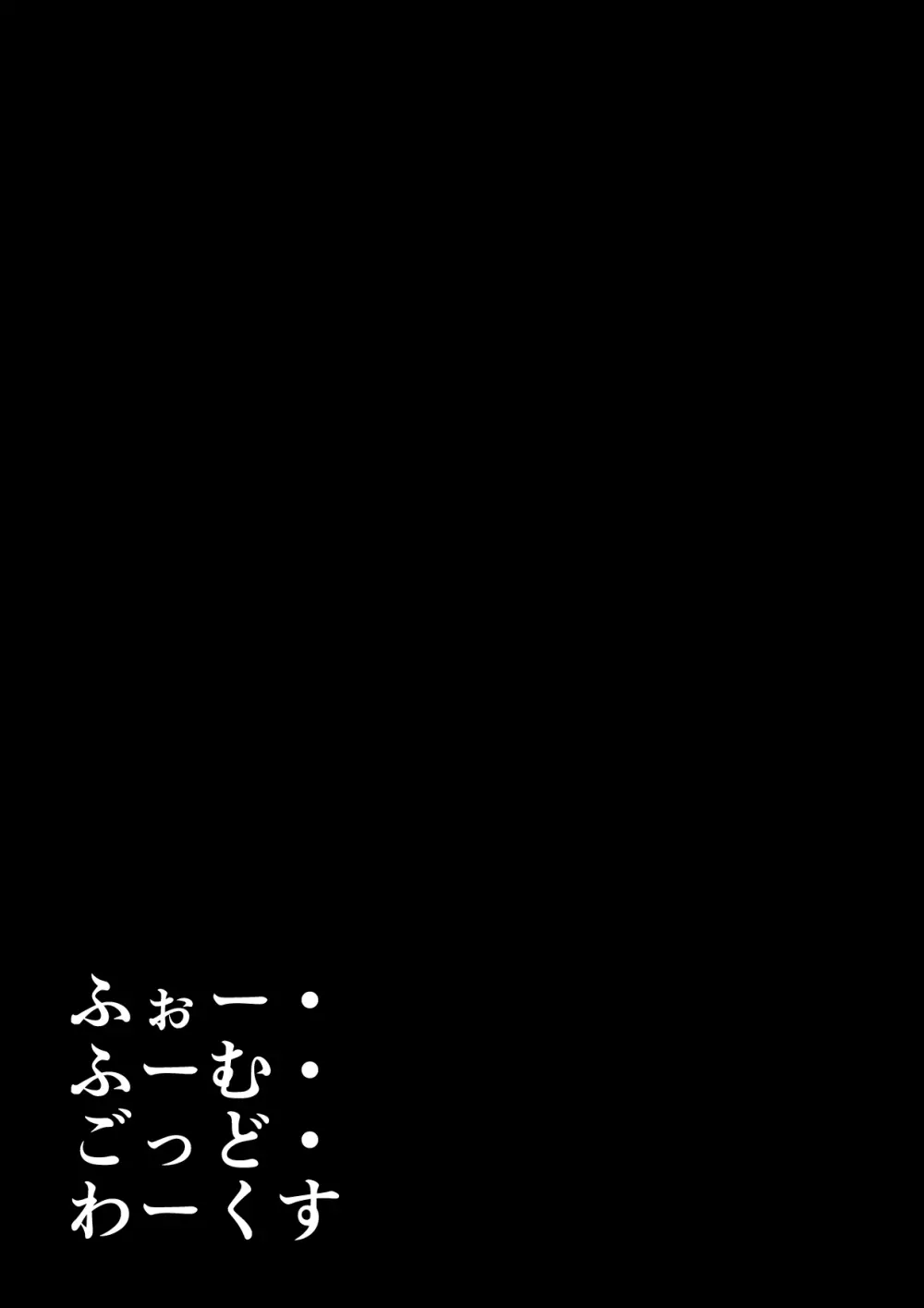 ふぉー・
ふーむ・
ごっど・
わーくす